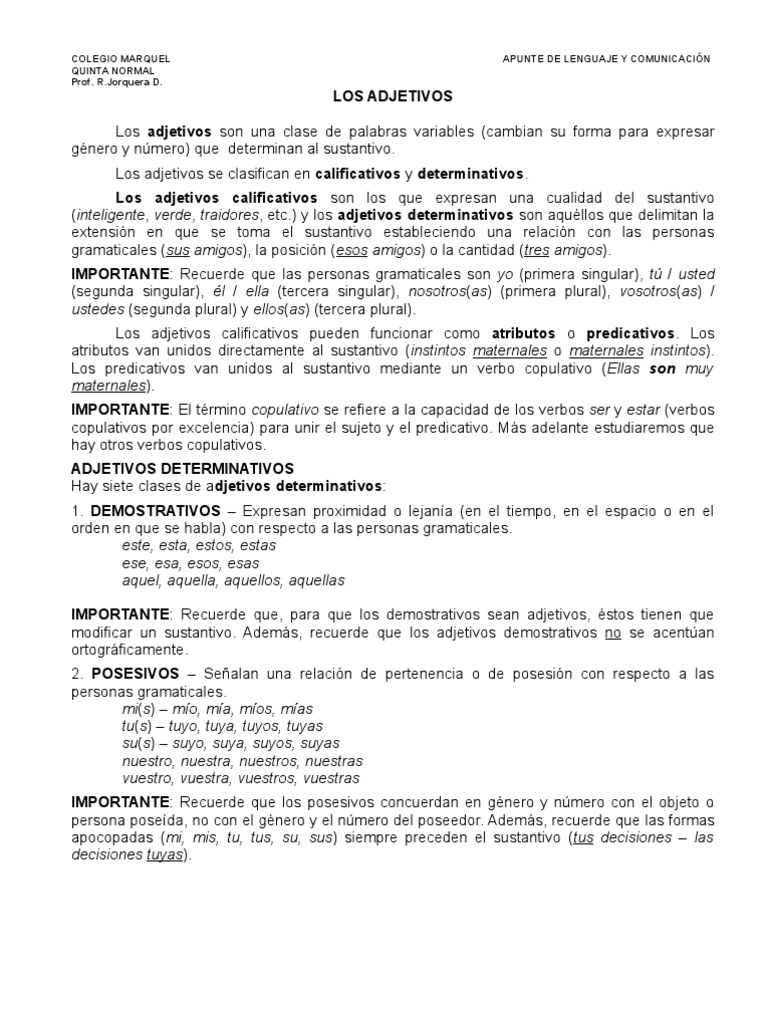 COLEGIO MARQUEL
QUINTA NORMAL
Prof. R.Jorquera D.

APUNTE DE LENGUAJE Y COMUNICACIÓN

LOS ADJETIVOS

Los adjetivos son una clase de palabras variables (cambian su forma para expresar género y número) que determinan al sustantivo.

Los adjetivos se clasifican en calificativos y determinativos.

Los adjetivos calificativos son los que expresan una cualidad del sustantivo (inteligente, verde, traidores, etc.) y los adjetivos determinativos son aquéllos que delimitan la extensión en que se toma el sustantivo estableciendo una relación con las personas gramaticales (sus amigos), la posición (esos amigos) o la cantidad (tres amigos).

IMPORTANTE: Recuerde que las personas gramaticales son yo (primera singular), tú / usted (segunda singular), él / ella (tercera singular), nosotros(as) (primera plural), vosotros(as) / ustedes (segunda plural) y ellos(as) (tercera plural).

Los adjetivos calificativos pueden funcionar como atributos o predicativos. Los atributos van unidos directamente al sustantivo (instintos maternales o maternales instintos). Los predicativos van unidos al sustantivo mediante un verbo copulativo (Ellas son muy maternales).

IMPORTANTE: El término copulativo se refiere a la capacidad de los verbos ser y estar (verbos copulativos por excelencia) para unir el sujeto y el predicativo. Más adelante estudiaremos que hay otros verbos copulativos.

ADJETIVOS DETERMINATIVOS
Hay siete clases de adjetivos determinativos:

1. DEMOSTRATIVOS – Expresan proximidad o lejanía (en el tiempo, en el espacio o en el orden en que se habla) con respecto a las personas gramaticales.
este, esta, estos, estas
ese, esa, esos, esas
aquel, aquella, aquellos, aquellas

IMPORTANTE: Recuerde que, para que los demostrativos sean adjetivos, éstos tienen que modificar un sustantivo. Además, recuerde que los adjetivos demostrativos no se acentúan ortográficamente.

2. POSESIVOS – Señalan una relación de pertenencia o de posesión con respecto a las personas gramaticales.
mi(s) – mío, mía, míos, mías
tu(s) – tuyo, tuya, tuyos, tuyas
su(s) – suyo, suya, suyos, suyas
nuestro, nuestra, nuestros, nuestras
vuestro, vuestra, vuestros, vuestras

IMPORTANTE: Recuerde que los posesivos concuerdan en género y número con el objeto o persona poseída, no con el género y el número del poseedor. Además, recuerde que las formas apocopadas (mi, mis, tu, tus, su, sus) siempre preceden el sustantivo (tus decisiones – las decisiones tuyas).